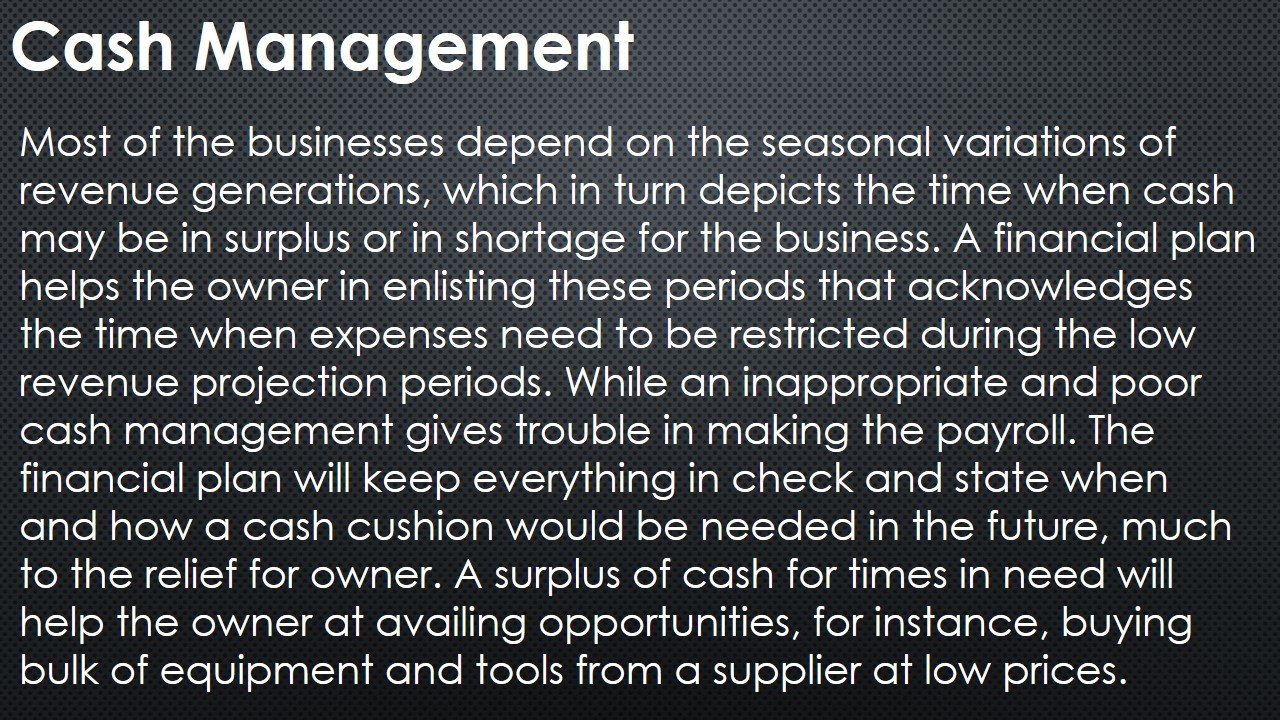 Cash Management

Most of the businesses depend on the seasonal variations of revenue generations, which in turn depicts the time when cash may be in surplus or in shortage for the business. A financial plan helps the owner in enlisting these periods that acknowledges the time when expenses need to be restricted during the low revenue projection periods. While an inappropriate and poor cash management gives trouble in making the payroll. The financial plan will keep everything in check and state when and how a cash cushion would be needed in the future, much to the relief for owner. A surplus of cash for times in need will help the owner at availing opportunities, for instance, buying bulk of equipment and tools from a supplier at low prices.